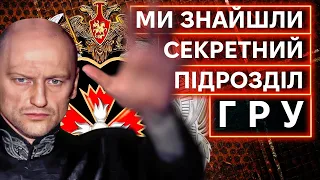 МИ ЗНАЙШЛИ
СЕКРЕТНИЙ
ПІДРОЗДІЛ
ГРУ